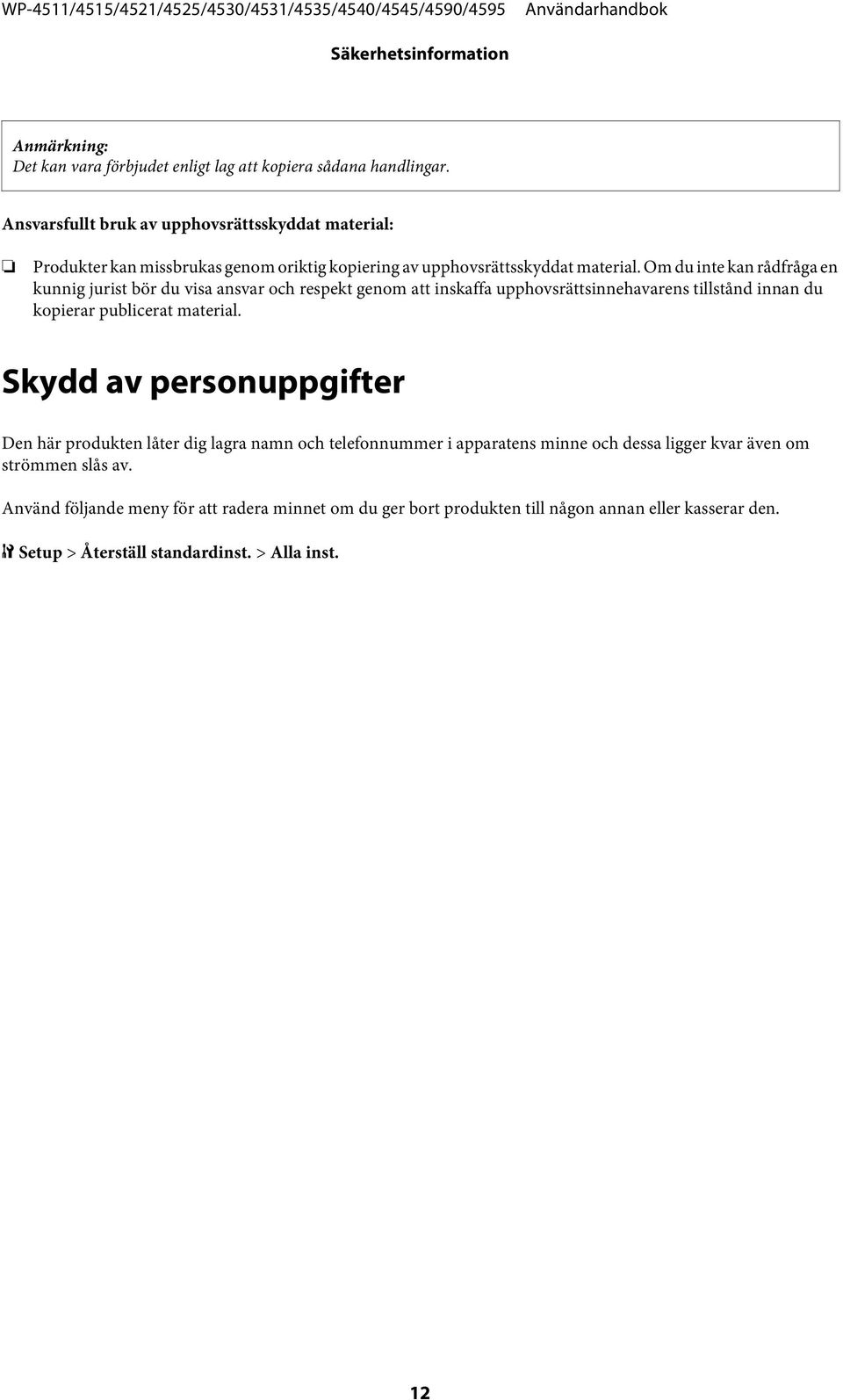 WP-4511/4515/4521/4525/4530/4531/4535/4540/4545/4590/4595 Användarhandbok

Säkerhetsinformation

Anmärkning:
Det kan vara förbjudet enligt lag att kopiera sådana handlingar.

Ansvarsfullt bruk av upphovsrättsskyddat material:

❏ Produkter kan missbrukas genom oriktig kopiering av upphovsrättsskyddat material. Om du inte kan rådfråga en kunnig jurist bör du visa ansvar och respekt genom att inskaffa upphovsrättsinnehavarens tillstånd innan du kopierar publicerat material.

Skydd av personuppgifter

Den här produkten låter dig lagra namn och telefonnummer i apparatens minne och dessa ligger kvar även om strömmen slås av.

Använd följande meny för att radera minnet om du ger bort produkten till någon annan eller kasserar den.

Setup > Återställ standardinst. > Alla inst.

12